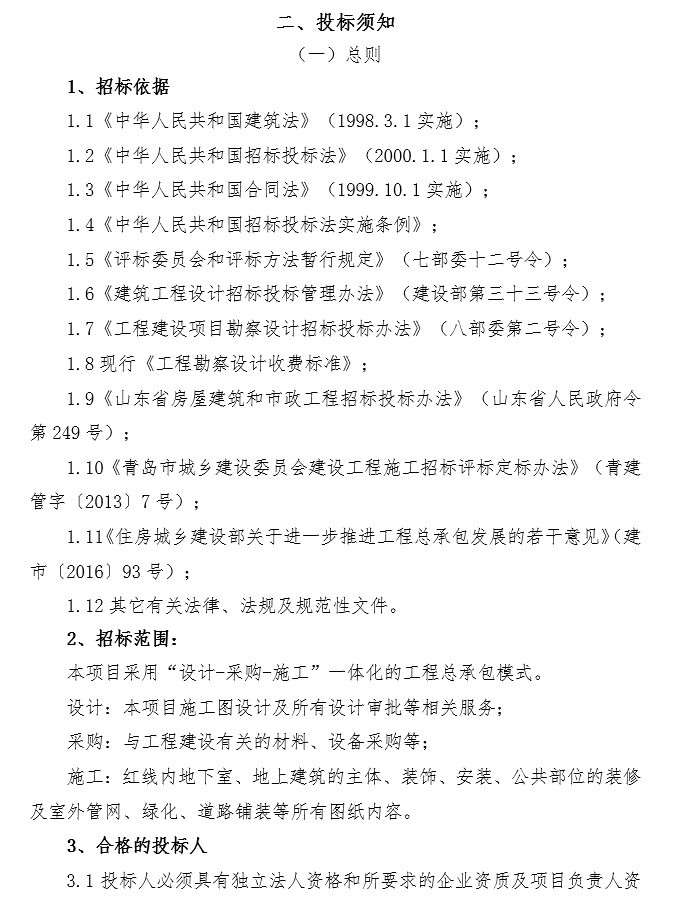 二、投标须知

（一）总则

1、招标依据

1.1《中华人民共和国建筑法》（1998.3.1 实施）；

1.2《中华人民共和国招标投标法》（2000.1.1 实施）；

1.3《中华人民共和国合同法》（1999.10.1 实施）；

1.4《中华人民共和国招标投标法实施条例》；

1.5《评标委员会和评标方法暂行规定》（七部委十二号令）；

1.6《建筑工程设计招标投标管理办法》（建设部第三十三号令）；

1.7《工程建设项目勘察设计招标投标办法》（八部委第二号令）；

1.8 现行《工程勘察设计收费标准》；

1.9《山东省房屋建筑和市政工程招标投标办法》（山东省人民政府令第 249 号）；

1.10《青岛市城乡建设委员会建设工程施工招标评标定标办法》（青建管字〔2013〕7 号）；

1.11《住房城乡建设部关于进一步推进工程总承包发展的若干意见》（建市〔2016〕93 号）；

1.12 其它有关法律、法规及规范性文件。

2、招标范围：

本项目采用“设计-采购-施工”一体化的工程总承包模式。

设计：本项目施工图设计及所有设计审批等相关服务；

采购：与工程建设有关的材料、设备采购等；

施工：红线内地下室、地上建筑的主体、装饰、安装、公共部位的装修及室外管网、绿化、道路铺装等所有图纸内容。

3、合格的投标人

3.1 投标人必须具有独立法人资格和所要求的企业资质及项目负责人资